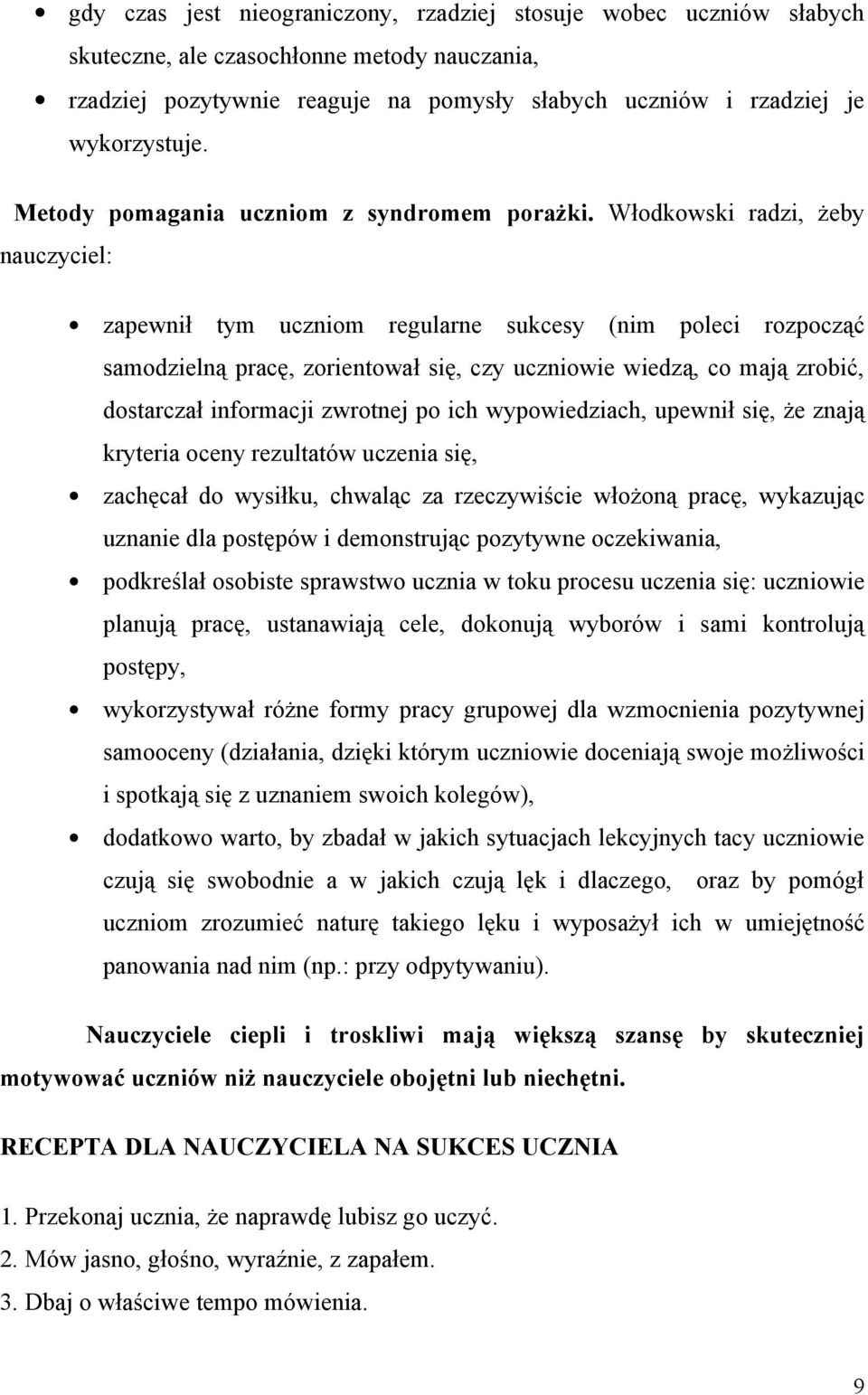 • gdy czas jest nieograniczony, rzadziej stosuje wobec uczniów słabych skuteczne, ale czasochłonne metody nauczania,

• rzadziej pozytywnie reaguje na pomysły słabych uczniów i rzadziej je wykorzystuje.

Metody pomagania uczniom z syndromem porażki. Włodkowski radzi, żeby nauczyciel:

• zapewnił tym uczniom regularne sukcesy (nim poleci rozpocząć samodzielną pracę, zorientował się, czy uczniowie wiedzą, co mają zrobić, dostarczał informacji zwrotnej po ich wypowiedziach, upewnił się, że znają kryteria oceny rezultatów uczenia się,

• zachęcał do wysiłku, chwaląc za rzeczywiście włożoną pracę, wykazując uznanie dla postępów i demonstrując pozytywne oczekiwania,

• podkreślał osobiste sprawstwo ucznia w toku procesu uczenia się: uczniowie planują pracę, ustanawiają cele, dokonują wyborów i sami kontrolują postępy,

• wykorzystywał różne formy pracy grupowej dla wzmocnienia pozytywnej samooceny (działania, dzięki którym uczniowie doceniają swoje możliwości i spotkają się z uznaniem swoich kolegów),

• dodatkowo warto, by zbadał w jakich sytuacjach lekcyjnych tacy uczniowie czują się swobodnie a w jakich czują lęk i dlaczego, oraz by pomógł uczniom zrozumieć naturę takiego lęku i wyposażył ich w umiejętność panowania nad nim (np.: przy odpytywaniu).

Nauczyciele ciepli i troskliwi mają większą szansę by skuteczniej motywować uczniów niż nauczyciele obojętni lub niechętni.

RECEPTA DLA NAUCZYCIELA NA SUKCES UCZNIA

1. Przekonaj ucznia, że naprawdę lubisz go uczyć.
2. Mów jasno, głośno, wyraźnie, z zapałem.
3. Dbaj o właściwe tempo mówienia.

9